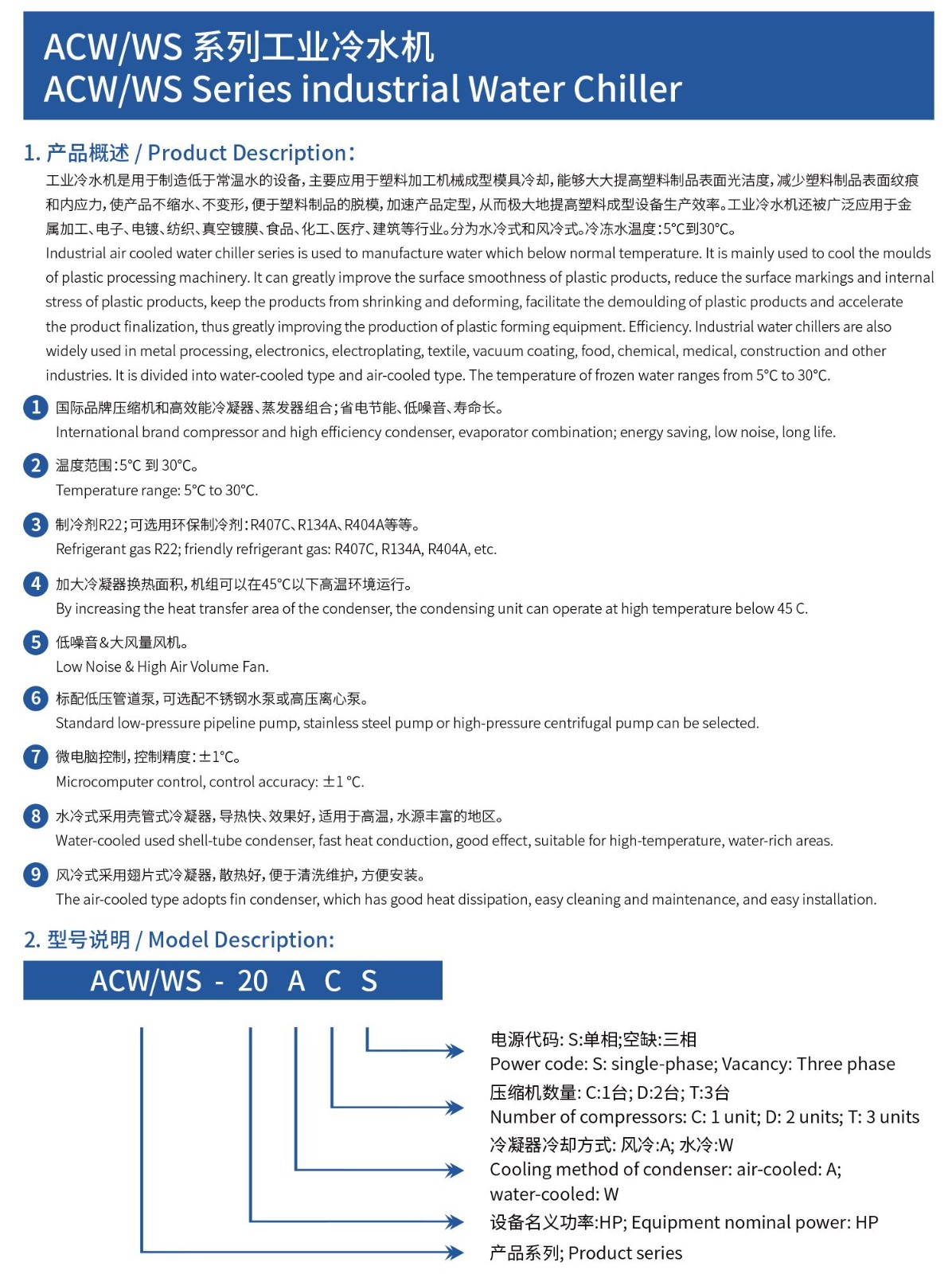 ACW/WS 系列工业冷水机
ACW/WS Series industrial Water Chiller

1. 产品概述 / Product Description:

工业冷水机是用于制造低于常温水的设备，主要应用于塑料加工机械成型模具冷却，能够大大提高塑料制品表面光洁度，减少塑料制品表面纹痕和内应力，使产品不缩水、不变形，便于塑料制品的脱模，加速产品定型，从而极大地提高塑料成型设备生产效率。工业冷水机还被广泛应用于金属加工、电子、电镀、纺织、真空镀膜、食品、化工、医疗、建筑等行业。分为水冷式和风冷式。冷冻水温度：5°C到30°C。
Industrial air cooled water chiller series is used to manufacture water which below normal temperature. It is mainly used to cool the moulds of plastic processing machinery. It can greatly improve the surface smoothness of plastic products, reduce the surface markings and internal stress of plastic products, keep the products from shrinking and deforming, facilitate the demoulding of plastic products and accelerate the product finalization, thus greatly improving the production of plastic forming equipment. Efficiency. Industrial water chillers are also widely used in metal processing, electronics, electroplating, textile, vacuum coating, food, chemical, medical, construction and other industries. It is divided into water-cooled type and air-cooled type. The temperature of frozen water ranges from 5°C to 30°C.

1 国际品牌压缩机和高效能冷凝器、蒸发器组合；省电节能、低噪音、寿命长。
International brand compressor and high efficiency condenser, evaporator combination; energy saving, low noise, long life.

2 温度范围：5°C 到 30°C。
Temperature range: 5°C to 30°C.

3 制冷剂R22；可选用环保制冷剂：R407C、R134A、R404A等等。
Refrigerant gas R22; friendly refrigerant gas: R407C, R134A, R404A, etc.

4 加大冷凝器换热面积，机组可以在45°C以下高温环境运行。
By increasing the heat transfer area of the condenser, the condensing unit can operate at high temperature below 45 C.

5 低噪音&大风量风机。
Low Noise & High Air Volume Fan.

6 标配低压管道泵，可选配不锈钢水泵或高压离心泵。
Standard low-pressure pipeline pump, stainless steel pump or high-pressure centrifugal pump can be selected.

7 微电脑控制，控制精度：±1°C。
Microcomputer control, control accuracy: ±1 °C.

8 水冷式采用壳管式冷凝器，导热快、效果好，适用于高温，水源丰富的地区。
Water-cooled used shell-tube condenser, fast heat conduction, good effect, suitable for high-temperature, water-rich areas.

9 风冷式采用翅片式冷凝器，散热好，便于清洗维护，方便安装。
The air-cooled type adopts fin condenser, which has good heat dissipation, easy cleaning and maintenance, and easy installation.

2. 型号说明 / Model Description:

ACW/WS - 20 A C S

电源代码: S:单相;空缺:三相
Power code: S: single-phase; Vacancy: Three phase
压缩机数量: C:1台; D:2台; T:3台
Number of compressors: C: 1 unit; D: 2 units; T: 3 units
冷凝器冷却方式: 风冷:A; 水冷:W
Cooling method of condenser: air-cooled: A; water-cooled: W
设备名义功率:HP; Equipment nominal power: HP
产品系列; Product series